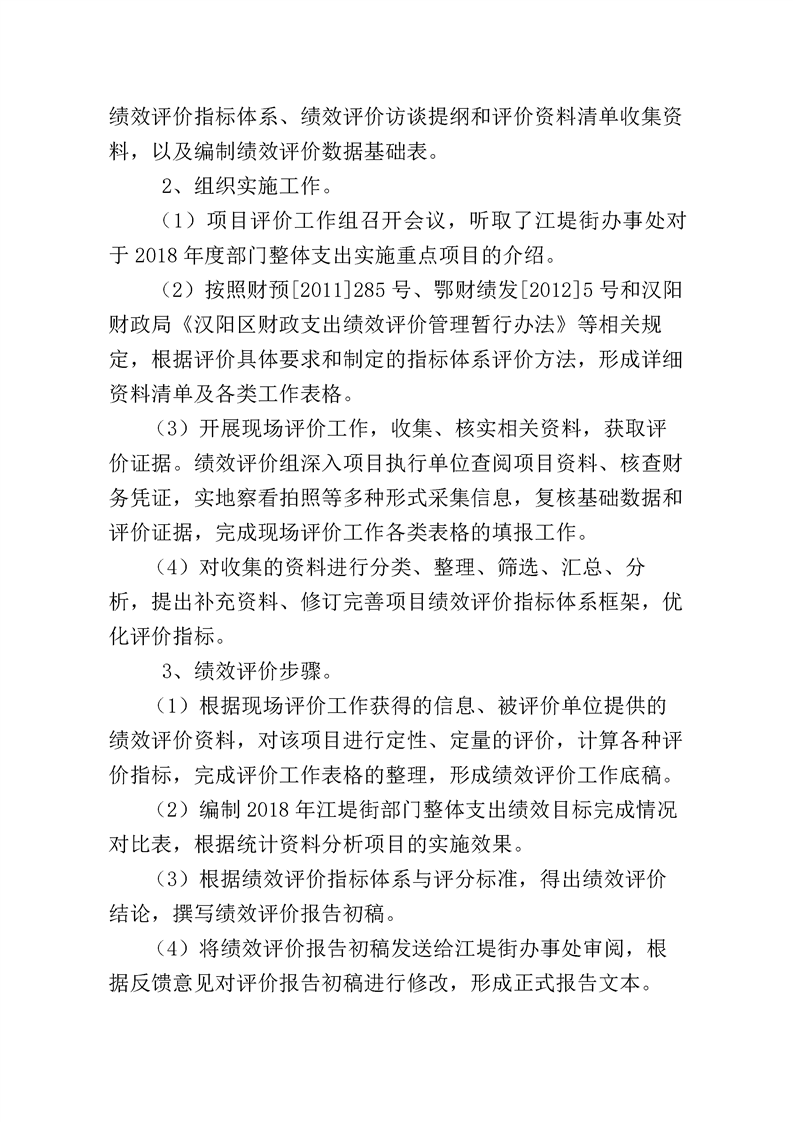 绩效评价指标体系、绩效评价访谈提纲和评价资料清单收集资料，以及编制绩效评价数据基础表。

2、组织实施工作。

（1）项目评价工作组召开会议，听取了江堤街办事处对于 2018 年度部门整体支出实施重点项目的介绍。

（2）按照财预[2011]285 号、鄂财绩发[2012]5 号和汉阳财政局《汉阳区财政支出绩效评价管理暂行办法》等相关规定，根据评价具体要求和制定的指标体系评价方法，形成详细资料清单及各类工作表格。

（3）开展现场评价工作，收集、核实相关资料，获取评价证据。绩效评价组深入项目执行单位查阅项目资料、核查财务凭证，实地察看拍照等多种形式采集信息，复核基础数据和评价证据，完成现场评价工作各类表格的填报工作。

（4）对收集的资料进行分类、整理、筛选、汇总、分析，提出补充资料、修订完善项目绩效评价指标体系框架，优化评价指标。

3、绩效评价步骤。

（1）根据现场评价工作获得的信息、被评价单位提供的绩效评价资料，对该项目进行定性、定量的评价，计算各种评价指标，完成评价工作表格的整理，形成绩效评价工作底稿。

（2）编制 2018 年江堤街部门整体支出绩效目标完成情况对比表，根据统计资料分析项目的实施效果。

（3）根据绩效评价指标体系与评分标准，得出绩效评价结论，撰写绩效评价报告初稿。

（4）将绩效评价报告初稿发送给江堤街办事处审阅，根据反馈意见对评价报告初稿进行修改，形成正式报告文本。